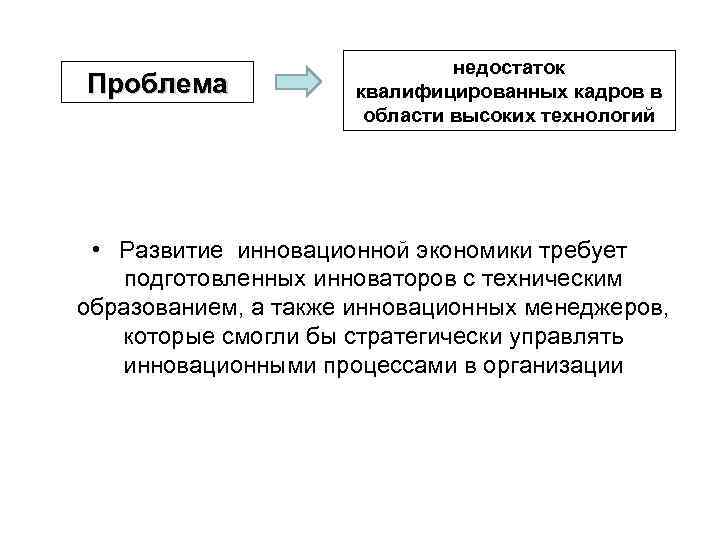 Проблема

недостаток квалифицированных кадров в области высоких технологий

• Развитие инновационной экономики требует подготовленных инноваторов с техническим образованием, а также инновационных менеджеров, которые смогли бы стратегически управлять инновационными процессами в организации